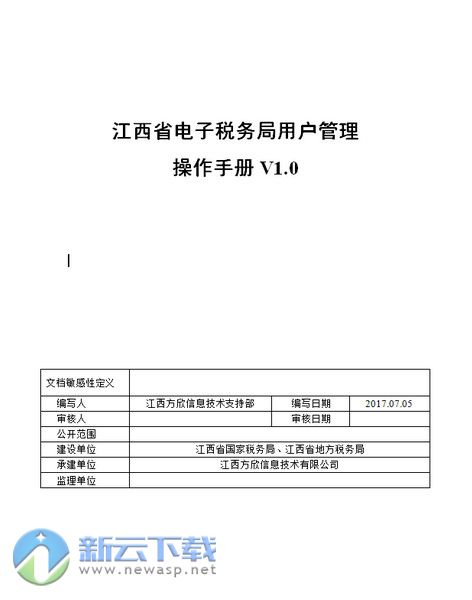 江西省电子税务局用户管理

操作手册 V1.0

| 文档敏感性定义 | | | |
|---|---|---|---|
| 编写人 | 江西方欣信息技术支持部 | 编写日期 | 2017.07.05 |
| 审核人 | | 审核日期 | |
| 公开范围 | | | |
| 建设单位 | 江西省国家税务局、江西省地方税务局 | | |
| 承建单位 | 江西方欣信息技术有限公司 | | |
| 监理单位 | | | |

新云下载
www.newasp.net